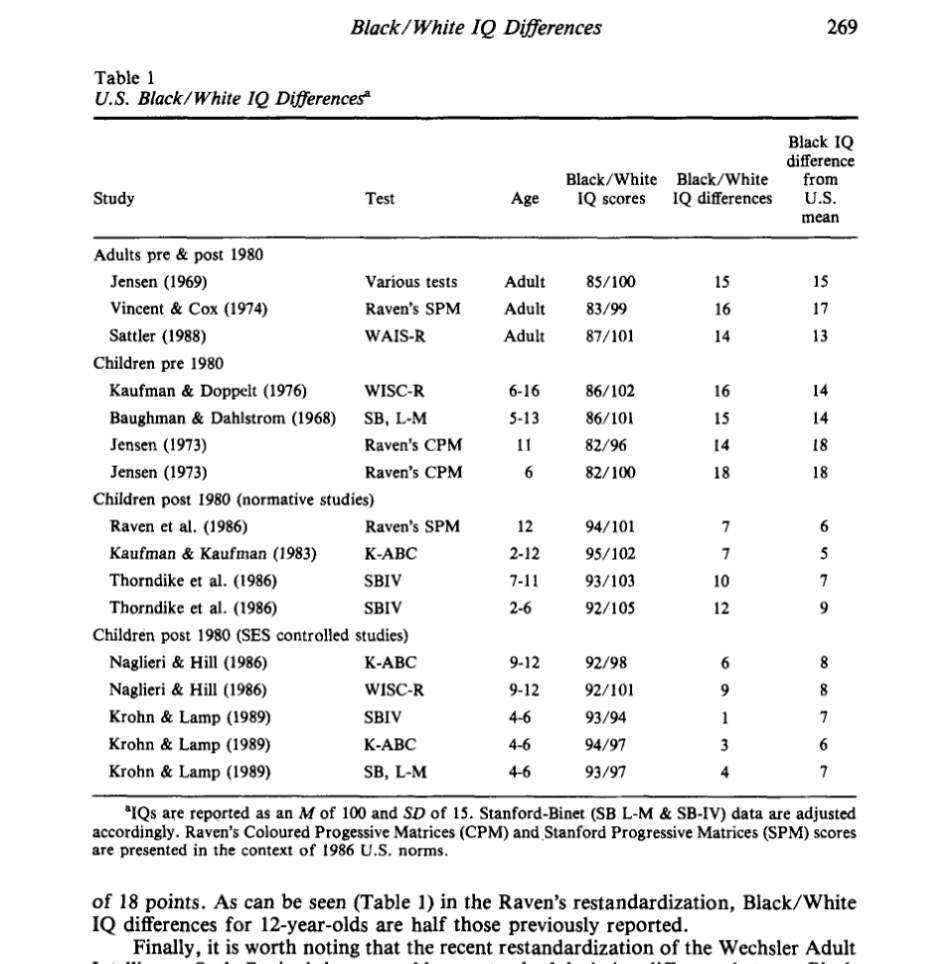 Black/White IQ Differences 269

Table 1
U.S. Black/White IQ Differences$^a$

| Study | Test | Age | Black/White IQ scores | Black/White IQ differences | Black IQ difference from U.S. mean |
|---|---|---|---|---|---|
| Adults pre & post 1980 | | | | | |
| Jensen (1969) | Various tests | Adult | 85/100 | 15 | 15 |
| Vincent & Cox (1974) | Raven's SPM | Adult | 83/99 | 16 | 17 |
| Sattler (1988) | WAIS-R | Adult | 87/101 | 14 | 13 |
| Children pre 1980 | | | | | |
| Kaufman & Doppelt (1976) | WISC-R | 6-16 | 86/102 | 16 | 14 |
| Baughman & Dahlstrom (1968) | SB, L-M | 5-13 | 86/101 | 15 | 14 |
| Jensen (1973) | Raven's CPM | 11 | 82/96 | 14 | 18 |
| Jensen (1973) | Raven's CPM | 6 | 82/100 | 18 | 18 |
| Children post 1980 (normative studies) | | | | | |
| Raven et al. (1986) | Raven's SPM | 12 | 94/101 | 7 | 6 |
| Kaufman & Kaufman (1983) | K-ABC | 2-12 | 95/102 | 7 | 5 |
| Thorndike et al. (1986) | SBIV | 7-11 | 93/103 | 10 | 7 |
| Thorndike et al. (1986) | SBIV | 2-6 | 92/105 | 12 | 9 |
| Children post 1980 (SES controlled studies) | | | | | |
| Naglieri & Hill (1986) | K-ABC | 9-12 | 92/98 | 6 | 8 |
| Naglieri & Hill (1986) | WISC-R | 9-12 | 92/101 | 9 | 8 |
| Krohn & Lamp (1989) | SBIV | 4-6 | 93/94 | 1 | 7 |
| Krohn & Lamp (1989) | K-ABC | 4-6 | 94/97 | 3 | 6 |
| Krohn & Lamp (1989) | SB, L-M | 4-6 | 93/97 | 4 | 7 |

$^a$IQs are reported as an $M$ of 100 and $SD$ of 15. Stanford-Binet (SB L-M & SB-IV) data are adjusted accordingly. Raven's Coloured Progessive Matrices (CPM) and Stanford Progressive Matrices (SPM) scores are presented in the context of 1986 U.S. norms.

of 18 points. As can be seen (Table 1) in the Raven's restandardization, Black/White IQ differences for 12-year-olds are half those previously reported.

Finally, it is worth noting that the recent restandardization of the Wechsler Adult